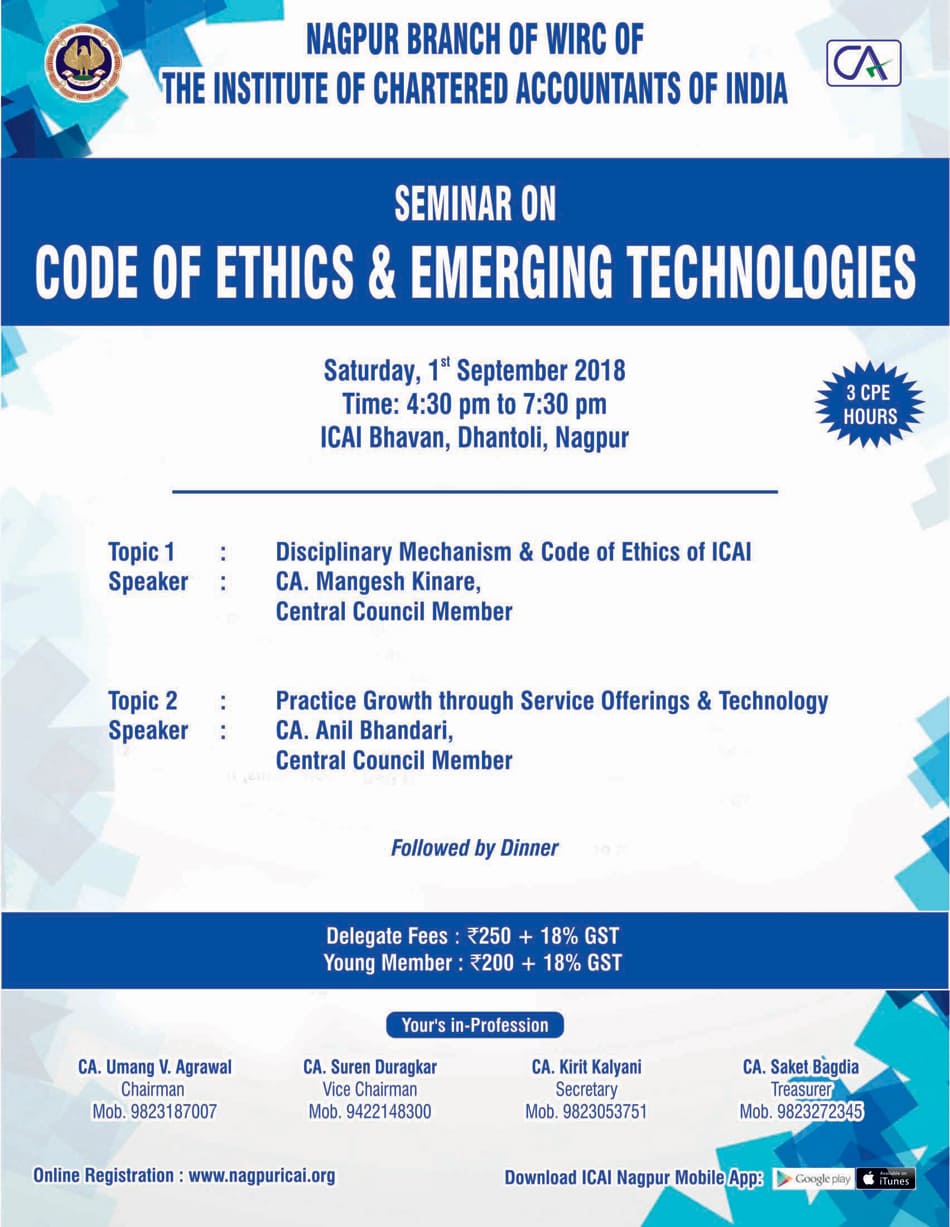 NAGPUR BRANCH OF WIRC OF
THE INSTITUTE OF CHARTERED ACCOUNTANTS OF INDIA

CA

SEMINAR ON
CODE OF ETHICS & EMERGING TECHNOLOGIES

Saturday, 1$^{st}$ September 2018
Time: 4:30 pm to 7:30 pm
ICAI Bhavan, Dhantoli, Nagpur

3 CPE HOURS

Topic 1 : Disciplinary Mechanism & Code of Ethics of ICAI
Speaker : CA. Mangesh Kinare,
Central Council Member

Topic 2 : Practice Growth through Service Offerings & Technology
Speaker : CA. Anil Bhandari,
Central Council Member

Followed by Dinner

Delegate Fees : ₹250 + 18% GST
Young Member : ₹200 + 18% GST

Your's in-Profession

CA. Umang V. Agrawal
Chairman
Mob. 9823187007

CA. Suren Duragkar
Vice Chairman
Mob. 9422148300

CA. Kirit Kalyani
Secretary
Mob. 9823053751

CA. Saket Bagdia
Treasurer
Mob. 9823272345

Online Registration : www.nagpuricai.org

Download ICAI Nagpur Mobile App: Google play iTunes